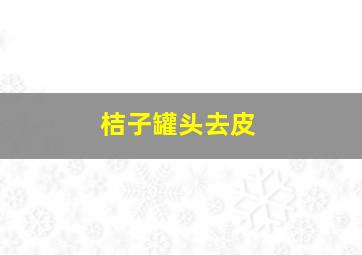 桔子罐头去皮